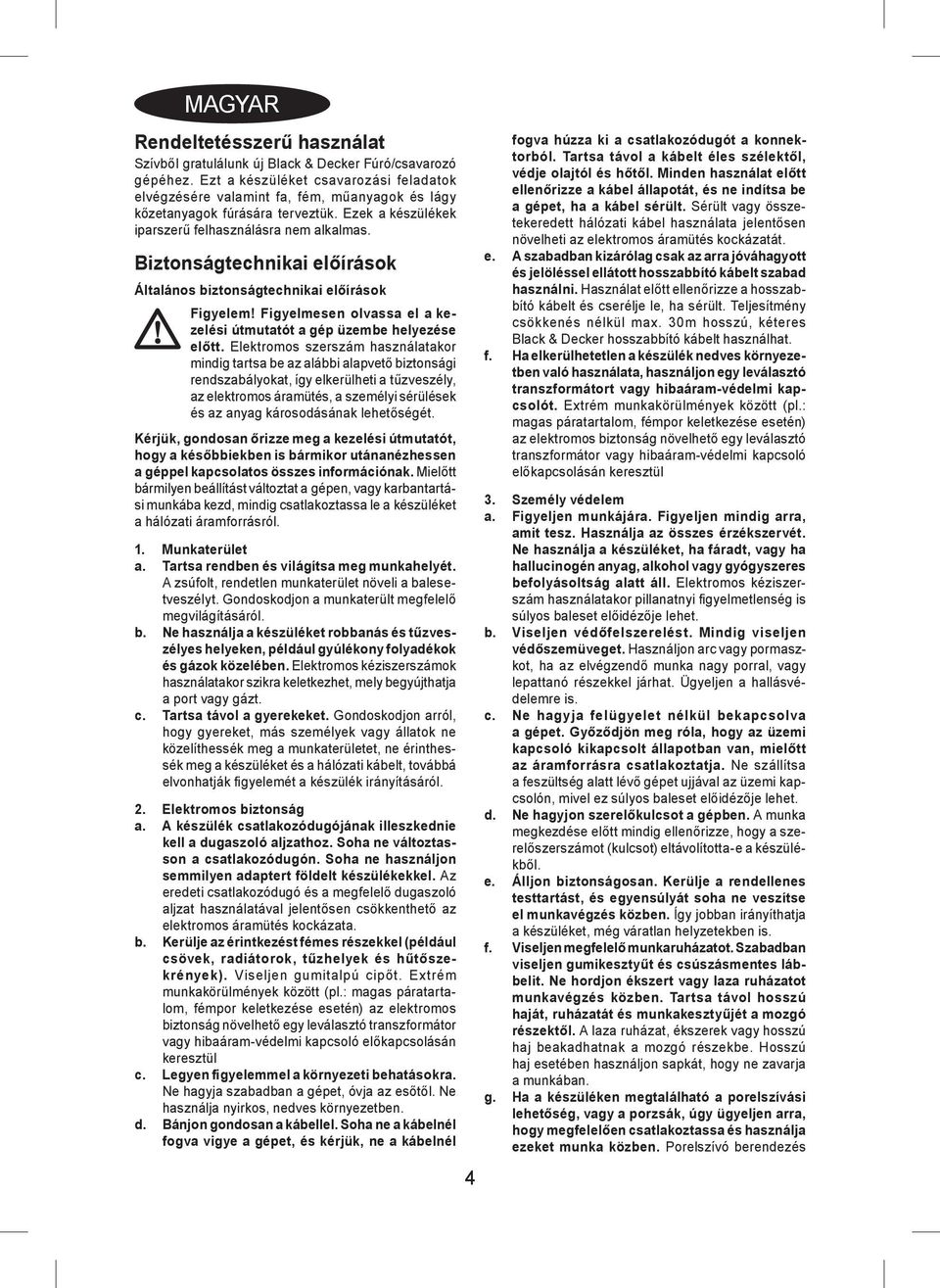 MAGYAR

Rendeltetésszerű használat

Szívből gratulálunk új Black & Decker Fúró/csavarozó gépéhez. Ezt a készüléket csavarozási feladatok elvégzésére valamint fa, fém, műanyagok és lágy kőzetanyagok fúrására terveztük. Ezek a készülékek iparszerű felhasználásra nem alkalmas.

Biztonságtechnikai előírások

Általános biztonságtechnikai előírások

Figyelem! Figyelmesen olvassa el a kezelési útmutatót a gép üzembe helyezése előtt. Elektromos szerszám használatakor mindig tartsa be az alábbi alapvető biztonsági rendszabályokat, így elkerülheti a tűzveszély, az elektromos áramütés, a személyi sérülések és az anyag károsodásának lehetőségét.

Kérjük, gondosan őrizze meg a kezelési útmutatót, hogy a későbbiekben is bármikor utánanézhessen a géppel kapcsolatos összes információnak. Mielőtt bármilyen beállítást változtat a gépen, vagy karbantartási munkába kezd, mindig csatlakoztassa le a készüléket a hálózati áramforrásról.

1. Munkaterület
a. Tartsa rendben és világítsa meg munkahelyét. A zsúfolt, rendetlen munkaterület növeli a balesetveszélyt. Gondoskodjon a munkaterült megfelelő megvilágításáról.
b. Ne használja a készüléket robbanás és tűzveszélyes helyeken, például gyúlékony folyadékok és gázok közelében. Elektromos kéziszerszámok használatakor szikra keletkezhet, mely begyújthatja a port vagy gázt.
c. Tartsa távol a gyerekeket. Gondoskodjon arról, hogy gyereket, más személyek vagy állatok ne közelíthessék meg a munkaterületet, ne érinthessék meg a készüléket és a hálózati kábelt, továbbá elvonhatják figyelemét a készülék irányításáról.

2. Elektromos biztonság
a. A készülék csatlakozódugójának illeszkednie kell a dugaszoló aljzathoz. Soha ne változtasson a csatlakozódugón. Soha ne használjon semmilyen adaptert földelt készülékekkel. Az eredeti csatlakozódugó és a megfelelő dugaszoló aljzat használatával jelentősen csökkenthető az elektromos áramütés kockázata.
b. Kerülje az érintkezést fémes részekkel (például csövek, radiátorok, tűzhelyek és hűtőszekrények). Viseljen gumitalpú cipőt. Extrém munkakörülmények között (pl.: magas páratartalom, fémpor keletkezése esetén) az elektromos biztonság növelhető egy leválasztó transzformátor vagy hibaáram-védelmi kapcsoló előkapcsolásán keresztül
c. Legyen figyelemmel a környezeti behatásokra. Ne hagyja szabadban a gépet, óvja az esőtől. Ne használja nyirkos, nedves környezetben.
d. Bánjon gondosan a kábellel. Soha ne a kábelnél fogva vigye a gépet, és kérjük, ne a kábelnél fogva húzza ki a csatlakozódugót a konnektorból. Tartsa távol a kábelt éles szélektől, védje olajtól és hőtől. Minden használat előtt ellenőrizze a kábel állapotát, és ne indítsa be a gépet, ha a kábel sérült. Sérült vagy összetekeredett hálózati kábel használata jelentősen növelheti az elektromos áramütés kockázatát.
e. A szabadban kizárólag csak az arra jóváhagyott és jelöléssel ellátott hosszabbító kábelt szabad használni. Használat előtt ellenőrizze a hosszabbító kábelt és cserélje le, ha sérült. Teljesítmény csökkenés nélkül max. 30m hosszú, kéteres Black & Decker hosszabbító kábelt használhat.
f. Ha elkerülhetetlen a készülék nedves környezetben való használata, használjon egy leválasztó transzformátort vagy hibaáram-védelmi kapcsolót. Extrém munkakörülmények között (pl.: magas páratartalom, fémpor keletkezése esetén) az elektromos biztonság növelhető egy leválasztó transzformátor vagy hibaáram-védelmi kapcsoló előkapcsolásán keresztül

3. Személy védelem
a. Figyeljen munkájára. Figyeljen mindig arra, amit tesz. Használja az összes érzékszervét. Ne használja a készüléket, ha fáradt, vagy ha hallucinogén anyag, alkohol vagy gyógyszeres befolyásoltság alatt áll. Elektromos kéziszerszám használatakor pillanatnyi figyelmetlenség is súlyos baleset előidézője lehet.
b. Viseljen védőfelszerelést. Mindig viseljen védőszemüveget. Használjon arc vagy pormaszkot, ha az elvégzendő munka nagy porral, vagy lepattanó részekkel járhat. Ügyeljen a hallásvédelemre is.
c. Ne hagyja felügyelet nélkül bekapcsolva a gépet. Győződjön meg róla, hogy az üzemi kapcsoló kikapcsolt állapotban van, mielőtt az áramforrásra csatlakoztatja. Ne szállítsa a feszültség alatt lévő gépet ujjával az üzemi kapcsolón, mivel ez súlyos baleset előidézője lehet.
d. Ne hagyjon szerelőkulcsot a gépben. A munka megkezdése előtt mindig ellenőrizze, hogy a szerelőszerszámot (kulcsot) eltávolította-e a készülékből.
e. Álljon biztonságosan. Kerülje a rendellenes testtartást, és egyensúlyát soha ne veszítse el munkavégzés közben. Így jobban irányíthatja a készüléket, még váratlan helyzetekben is.
f. Viseljen megfelelő munkaruházatot. Szabadban viseljen gumikesztyűt és csúszásmentes lábbelit. Ne hordjon ékszert vagy laza ruházatot munkavégzés közben. Tartsa távol hosszú haját, ruházatát és munkakesztyűjét a mozgó részektől. A laza ruházat, ékszerek vagy hosszú haj beakadhatnak a mozgó részekbe. Hosszú haj esetében használjon sapkát, hogy ne zavarja a munkában.
g. Ha a készüléken megtalálható a porelszívási lehetőség, vagy a porzsák, úgy ügyeljen arra, hogy megfelelően csatlakoztassa és használja ezeket munka közben. Porelszívó berendezés

4